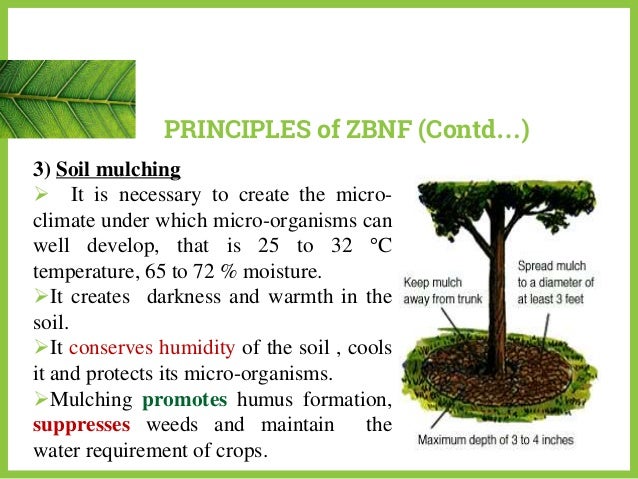 PRINCIPLES of ZBNF (Contd…)

3) Soil mulching

➢ It is necessary to create the micro-climate under which micro-organisms can well develop, that is 25 to 32 °C temperature, 65 to 72 % moisture.

➢It creates darkness and warmth in the soil.

➢It conserves humidity of the soil , cools it and protects its micro-organisms.

➢Mulching promotes humus formation, suppresses weeds and maintain the water requirement of crops.

Keep mulch away from trunk

Spread mulch to a diameter of at least 3 feet

Maximum depth of 3 to 4 inches